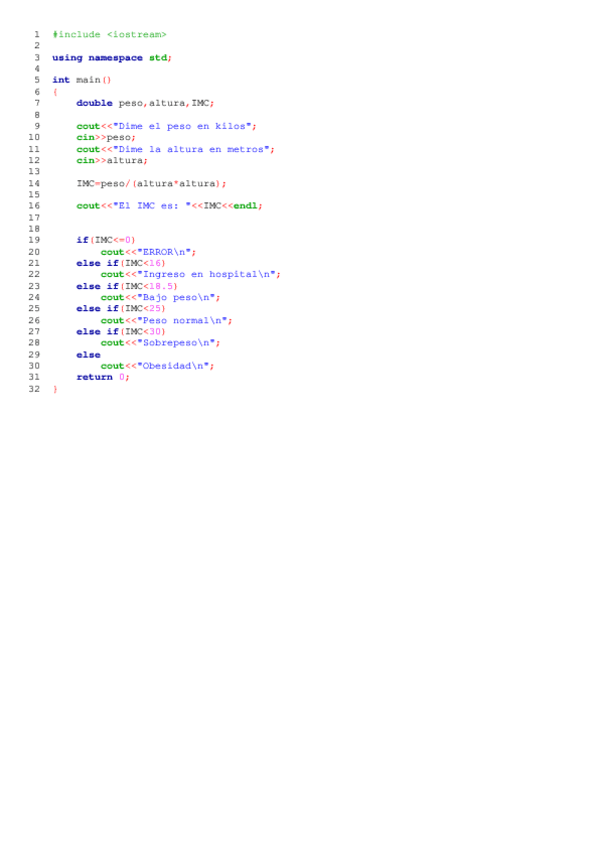 1 #include <iostream>
2
3 using namespace std;
4
5 int main()
6 {
7     double peso,altura,IMC;
8
9     cout<<"Dime el peso en kilos";
10    cin>>peso;
11    cout<<"Dime la altura en metros";
12    cin>>altura;
13
14    IMC=peso/(altura*altura);
15
16    cout<<"El IMC es: "<<IMC<<endl;
17
18
19    if(IMC<=0)
20        cout<<"ERROR\n";
21    else if(IMC<16)
22        cout<<"Ingreso en hospital\n";
23    else if(IMC<18.5)
24        cout<<"Bajo peso\n";
25    else if(IMC<25)
26        cout<<"Peso normal\n";
27    else if(IMC<30)
28        cout<<"Sobrepeso\n";
29    else
30        cout<<"Obesidad\n";
31    return 0;
32 }